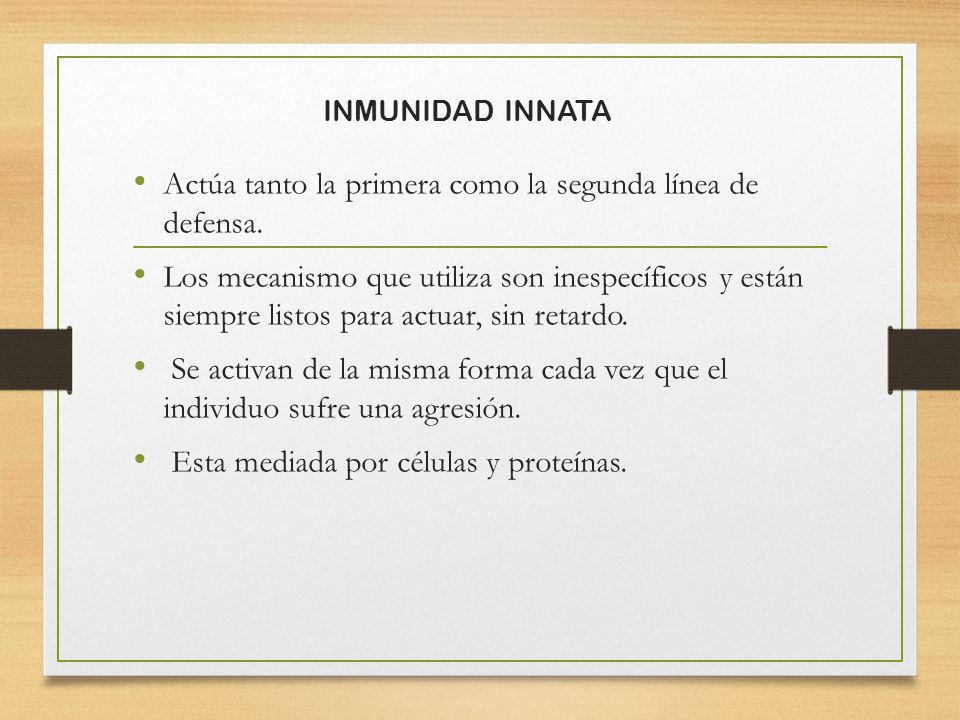 INMUNIDAD INNATA

• Actúa tanto la primera como la segunda línea de defensa.

• Los mecanismo que utiliza son inespecíficos y están siempre listos para actuar, sin retardo.

• Se activan de la misma forma cada vez que el individuo sufre una agresión.

• Esta mediada por células y proteínas.